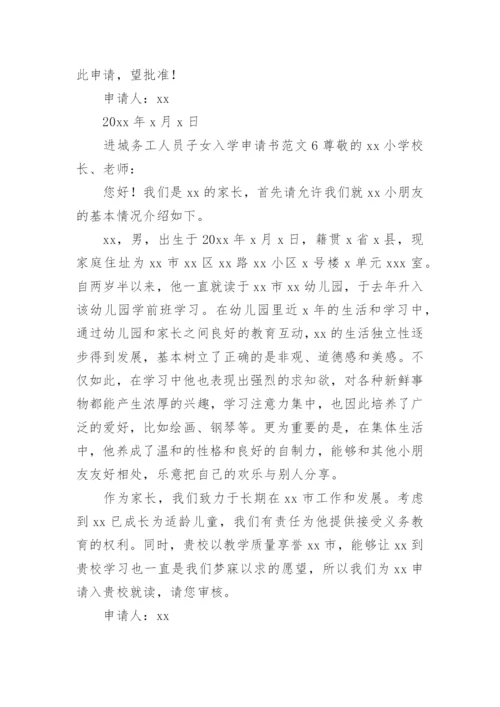 此申请，望批准！

申请人：xx

20xx 年 x 月 x 日

进城务工人员子女入学申请书范文 6 尊敬的 xx 小学校长、老师：

您好！我们是 xx 的家长，首先请允许我们就 xx 小朋友的基本情况介绍如下。

xx，男，出生于 20xx 年 x 月 x 日，籍贯 x 省 x 县，现家庭住址为 xx 市 xx 区 xx 路 xx 小区 x 号楼 x 单元 xxx 室。自两岁半以来，他一直就读于 xx 市 xx 幼儿园，于去年升入该幼儿园学前班学习。在幼儿园里近 x 年的生活和学习中，通过幼儿园和家长之间良好的教育互动，xx 的生活独立性逐步得到发展，基本树立了正确的是非观、道德感和美感。不仅如此，在学习中他也表现出强烈的求知欲，对各种新鲜事物都能产生浓厚的兴趣，学习注意力集中，也因此培养了广泛的爱好，比如绘画、钢琴等。更为重要的是，在集体生活中，他养成了温和的性格和良好的自制力，能够和其他小朋友友好相处，乐意把自己的欢乐与别人分享。

作为家长，我们致力于长期在 xx 市工作和发展。考虑到 xx 已成长为适龄儿童，我们有责任为他提供接受义务教育的权利。同时，贵校以教学质量享誉 xx 市，能够让 xx 到贵校学习也一直是我们梦寐以求的愿望，所以我们为 xx 申请入贵校就读，请您审核。

申请人：xx